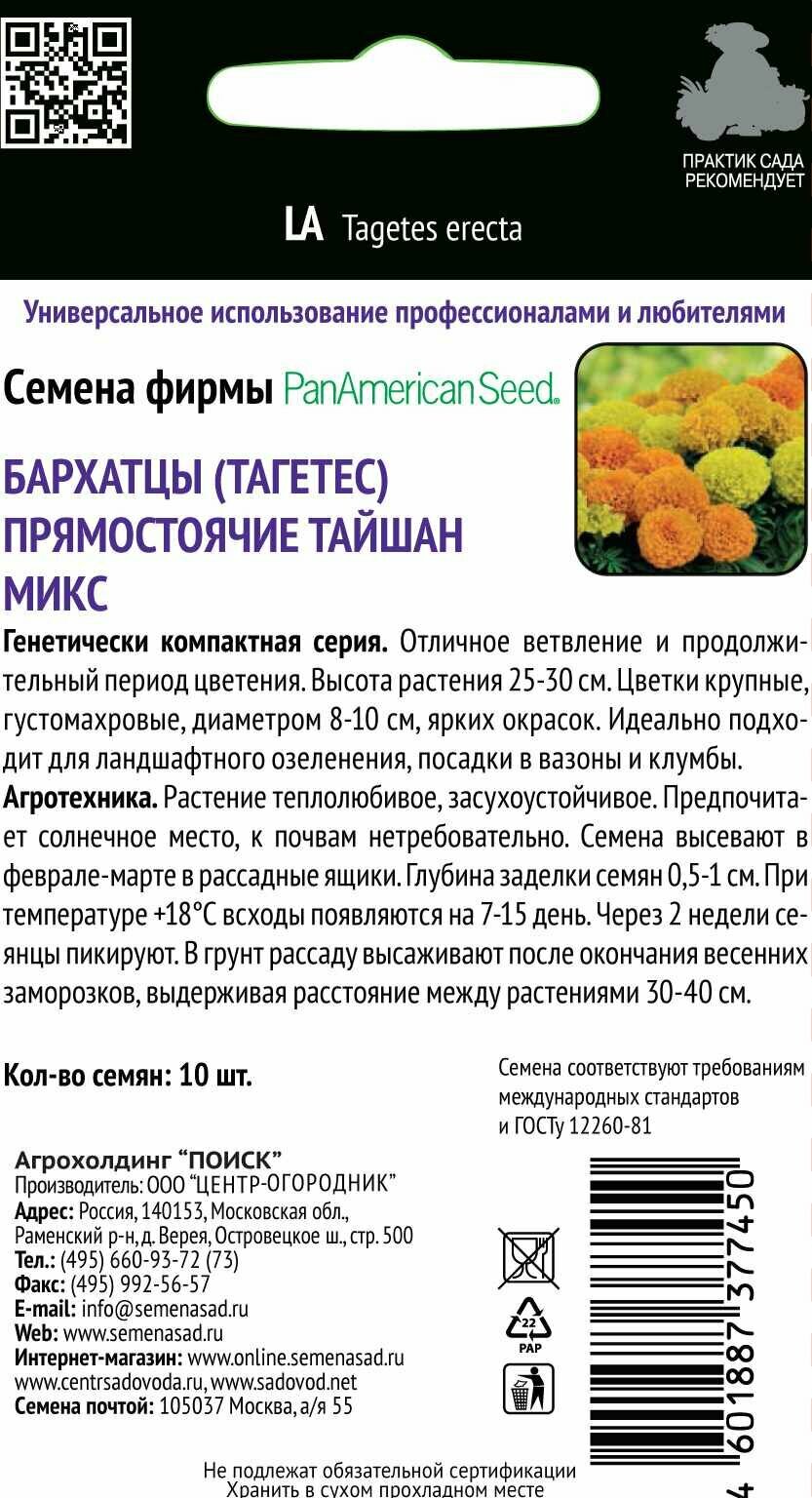 ПРАКТИК САДА
РЕКОМЕНДУЕТ

LA Tagetes erecta

Универсальное использование профессионалами и любителями

Семена фирмы PanAmerican Seed.

БАРХАТЦЫ (ТАГЕТЕС)
ПРЯМОСТОЯЧИЕ ТАЙШАН
МИКС

Генетически компактная серия. Отличное ветвление и продолжительный период цветения. Высота растения 25-30 см. Цветки крупные, густомахровые, диаметром 8-10 см, ярких окрасок. Идеально подходит для ландшафтного озеленения, посадки в вазоны и клумбы.

Агротехника. Растение теплолюбивое, засухоустойчивое. Предпочитает солнечное место, к почвам нетребовательно. Семена высевают в феврале-марте в рассадные ящики. Глубина заделки семян 0,5-1 см. При температуре +18°С всходы появляются на 7-15 день. Через 2 недели сеянцы пикируют. В грунт рассаду высаживают после окончания весенних заморозков, выдерживая расстояние между растениями 30-40 см.

Кол-во семян: 10 шт.

Семена соответствуют требованиям международных стандартов и ГОСТу 12260-81

Агрохолдинг "ПОИСК"
Производитель: ООО "ЦЕНТР-ОГОРОДНИК"
Адрес: Россия, 140153, Московская обл., Раменский р-н, д. Верея, Островецкое ш., стр. 500
Тел.: (495) 660-93-72 (73)
Факс: (495) 992-56-57
E-mail: info@semenasad.ru
Web: www.semenasad.ru
Интернет-магазин: www.online.semenasad.ru
www.centrsadovoda.ru, www.sadovod.net
Семена почтой: 105037 Москва, а/я 55

22
PAP

4 601887 377450

Не подлежат обязательной сертификации
Хранить в сухом прохладном месте